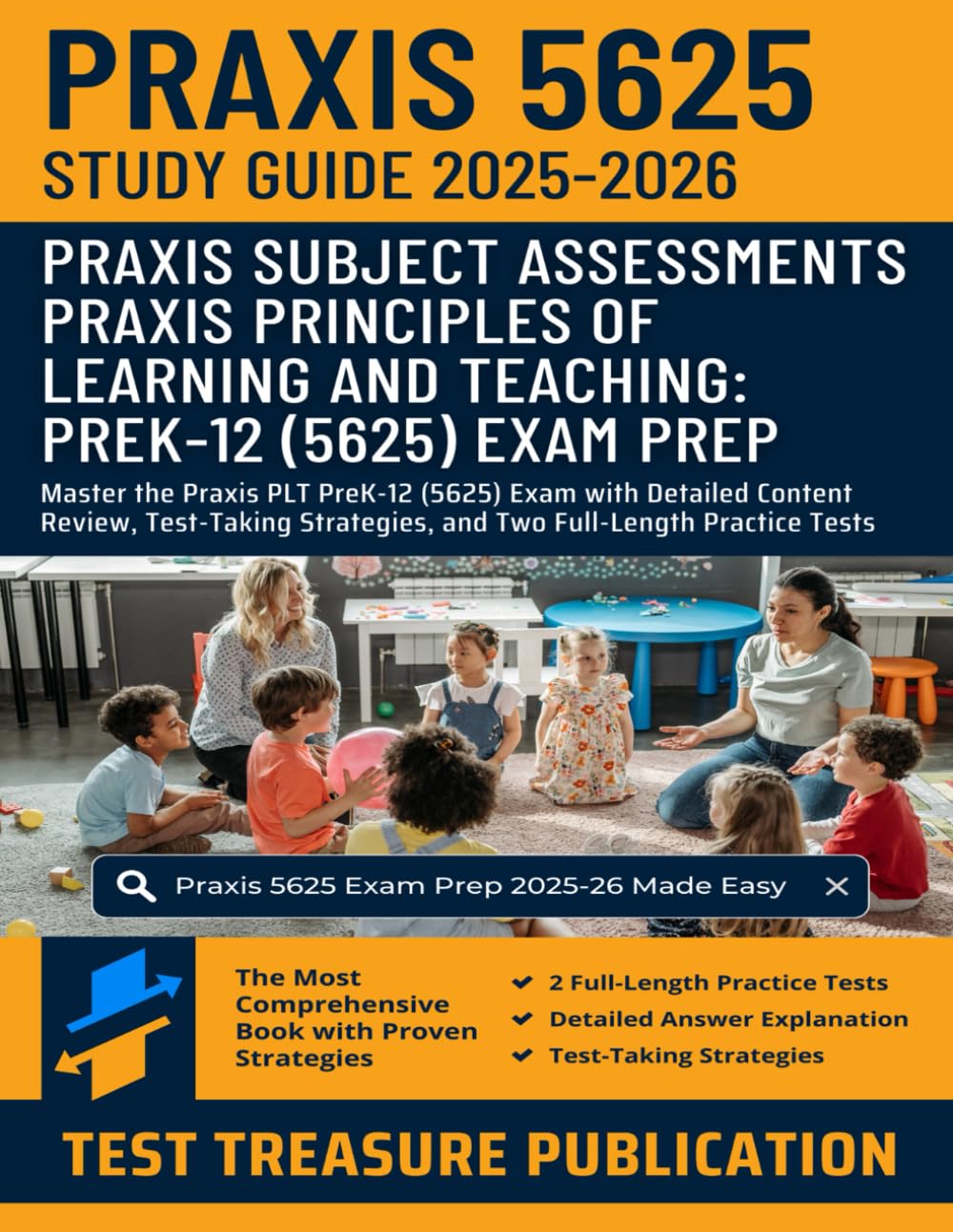 PRAXIS 5625
STUDY GUIDE 2025-2026

PRAXIS SUBJECT ASSESSMENTS PRAXIS PRINCIPLES OF LEARNING AND TEACHING: PREK-12 (5625) EXAM PREP

Master the Praxis PLT PreK-12 (5625) Exam with Detailed Content Review, Test-Taking Strategies, and Two Full-Length Practice Tests

Praxis 5625 Exam Prep 2025-26 Made Easy

The Most Comprehensive Book with Proven Strategies

2 Full-Length Practice Tests
Detailed Answer Explanation
Test-Taking Strategies

TEST TREASURE PUBLICATION